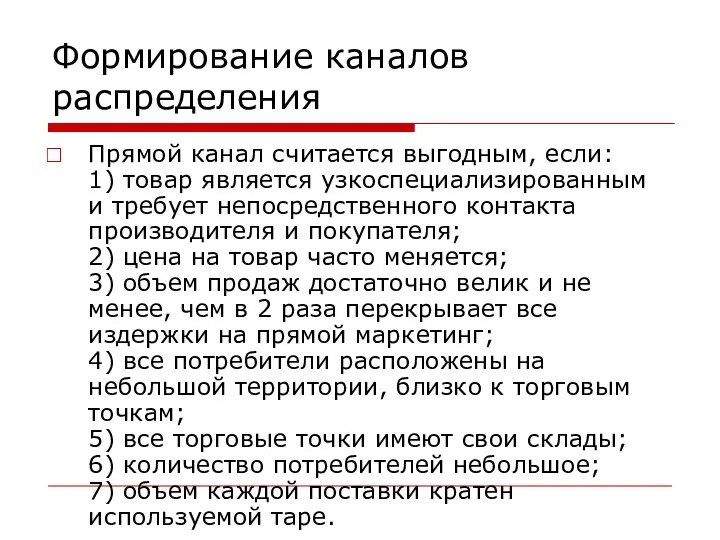 Формирование каналов распределения

Прямой канал считается выгодным, если:
1) товар является узкоспециализированным и требует непосредственного контакта производителя и покупателя;
2) цена на товар часто меняется;
3) объем продаж достаточно велик и не менее, чем в 2 раза перекрывает все издержки на прямой маркетинг;
4) все потребители расположены на небольшой территории, близко к торговым точкам;
5) все торговые точки имеют свои склады;
6) количество потребителей небольшое;
7) объем каждой поставки кратен используемой таре.